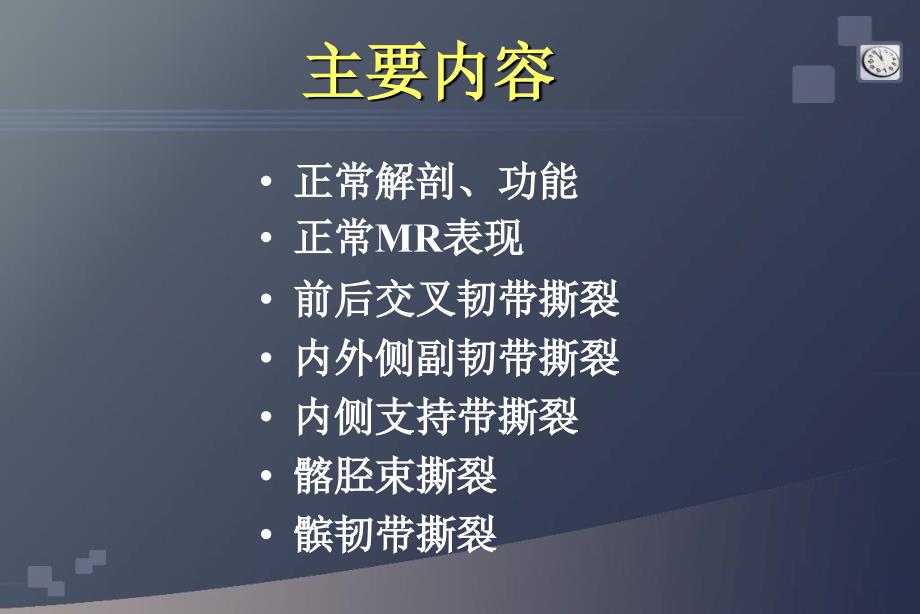 主要内容

• 正常解剖、功能
• 正常MR表现
• 前后交叉韧带撕裂
• 内外侧副韧带撕裂
• 内侧支持带撕裂
• 髂胫束撕裂
• 髌韧带撕裂